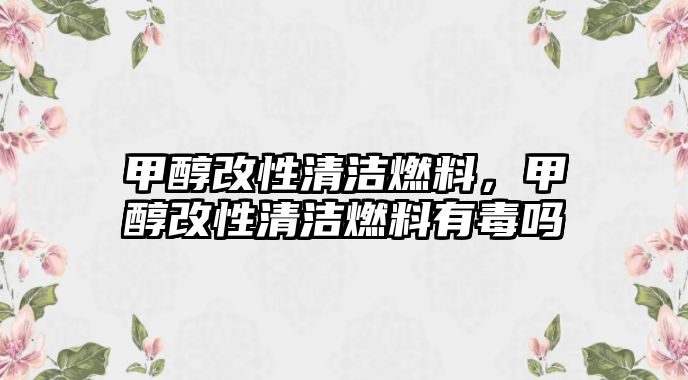 甲醇改性清洁燃料，甲醇改性清洁燃料有毒吗